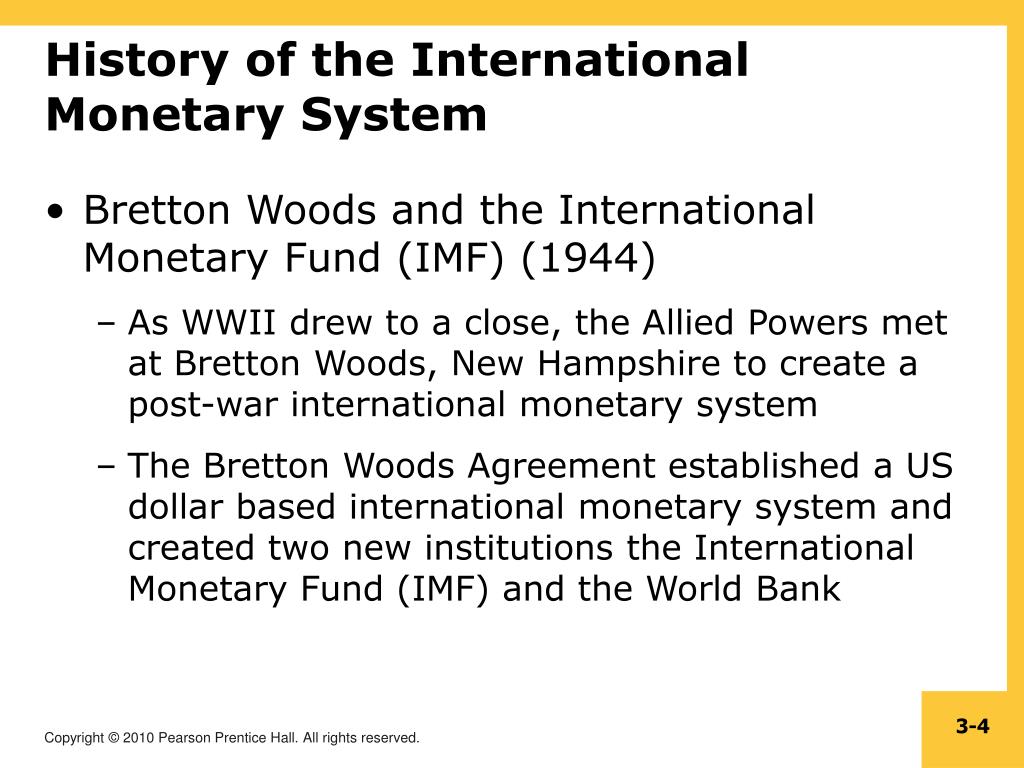 History of the International Monetary System

• Bretton Woods and the International Monetary Fund (IMF) (1944)

– As WWII drew to a close, the Allied Powers met at Bretton Woods, New Hampshire to create a post-war international monetary system

– The Bretton Woods Agreement established a US dollar based international monetary system and created two new institutions the International Monetary Fund (IMF) and the World Bank

Copyright © 2010 Pearson Prentice Hall. All rights reserved.

3-4